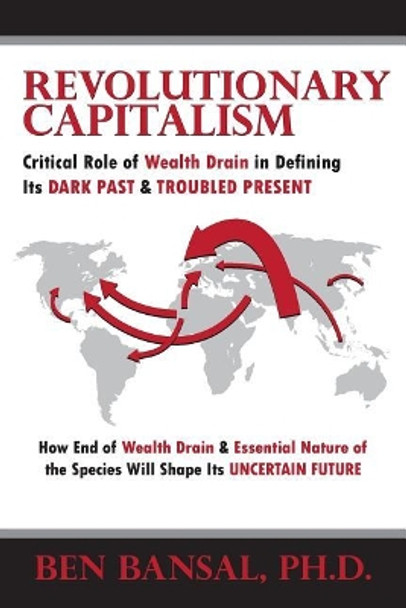 REVOLUTIONARY CAPITALISM

Critical Role of Wealth Drain in Defining Its DARK PAST & TROUBLED PRESENT

How End of Wealth Drain & Essential Nature of the Species Will Shape Its UNCERTAIN FUTURE

BEN BANSAL, PH.D.